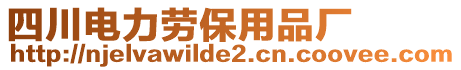 四川电力劳保用品厂
http://njelvawilde2.cn.coovee.com